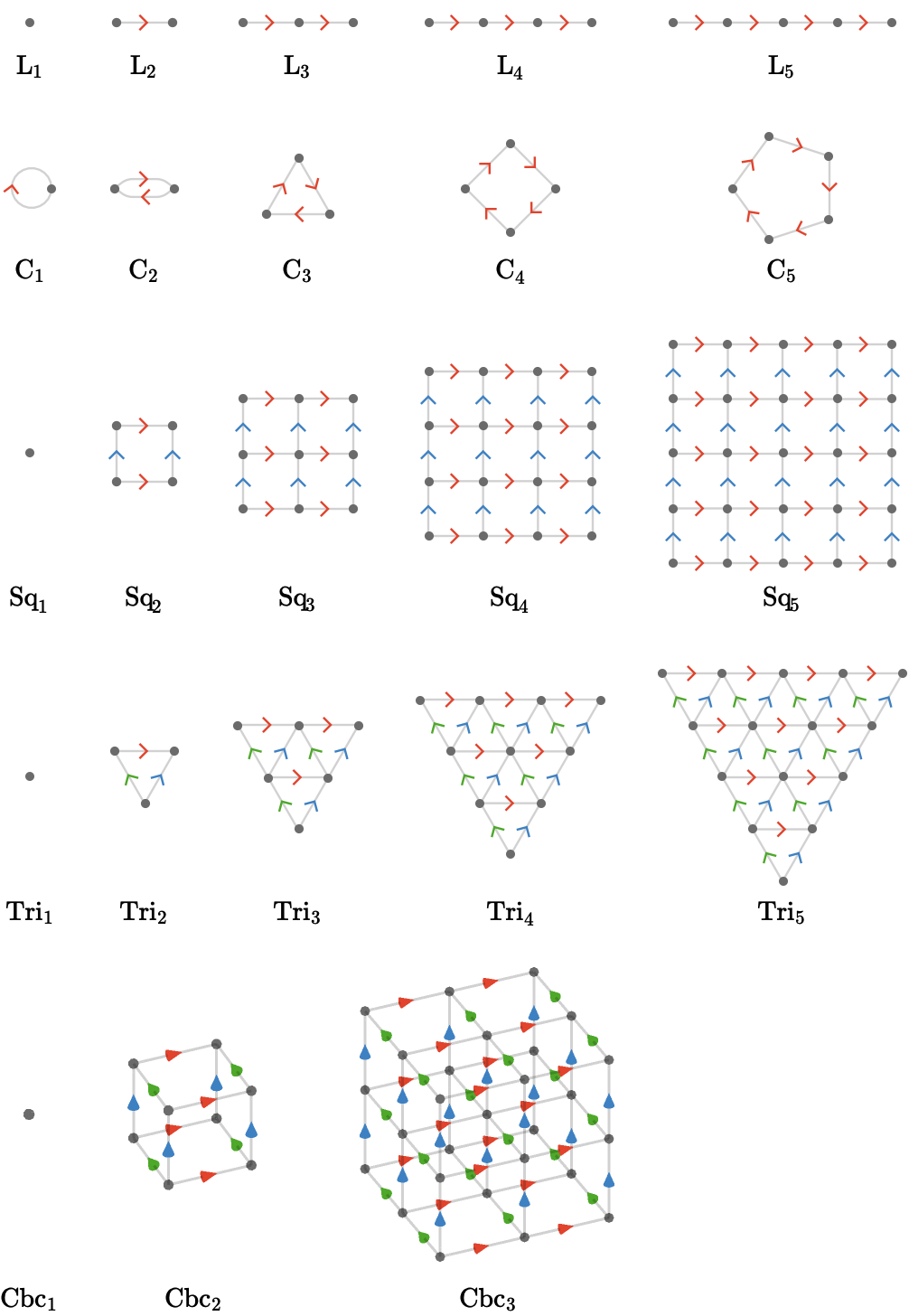 $L_1$ $L_2$ $L_3$ $L_4$ $L_5$

$C_1$ $C_2$ $C_3$ $C_4$ $C_5$

$Sq_1$ $Sq_2$ $Sq_3$ $Sq_4$ $Sq_5$

$Tri_1$ $Tri_2$ $Tri_3$ $Tri_4$ $Tri_5$

$Cbc_1$ $Cbc_2$ $Cbc_3$